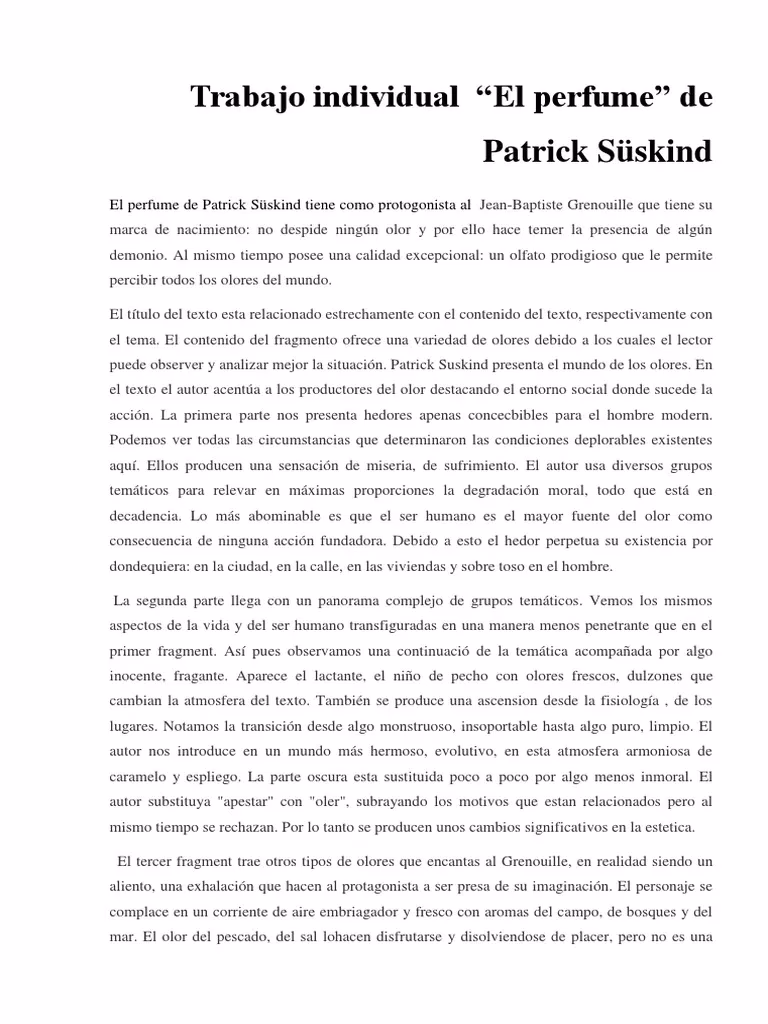 Trabajo individual “El perfume” de Patrick Süskind

El perfume de Patrick Süskind tiene como protogonista al Jean-Baptiste Grenouille que tiene su marca de nacimiento: no despide ningún olor y por ello hace temer la presencia de algún demonio. Al mismo tiempo posee una calidad excepcional: un olfato prodigioso que le permite percibir todos los olores del mundo.

El título del texto esta relacionado estrechamente con el contenido del texto, respectivamente con el tema. El contenido del fragmento ofrece una variedad de olores debido a los cuales el lector puede observer y analizar mejor la situación. Patrick Suskind presenta el mundo de los olores. En el texto el autor acentúa a los productores del olor destacando el entorno social donde sucede la acción. La primera parte nos presenta hedores apenas concecbibles para el hombre modern. Podemos ver todas las circumstancias que determinaron las condiciones deplorables existentes aquí. Ellos producen una sensación de miseria, de sufrimiento. El autor usa diversos grupos temáticos para relevar en máximas proporciones la degradación moral, todo que está en decadencia. Lo más abominable es que el ser humano es el mayor fuente del olor como consecuencia de ninguna acción fundadora. Debido a esto el hedor perpetua su existencia por dondequiera: en la ciudad, en la calle, en las viviendas y sobre toso en el hombre.

La segunda parte llega con un panorama complejo de grupos temáticos. Vemos los mismos aspectos de la vida y del ser humano transfiguradas en una manera menos penetrante que en el primer fragment. Así pues observamos una continuació de la temática acompañada por algo inocente, fragante. Aparece el lactante, el niño de pecho con olores frescos, dulzones que cambian la atmosfera del texto. También se produce una ascension desde la fisiología , de los lugares. Notamos la transición desde algo monstruoso, insoportable hasta algo puro, limpio. El autor nos introduce en un mundo más hermoso, evolutivo, en esta atmosfera armoniosa de caramelo y espliego. La parte oscura esta sustituida poco a poco por algo menos inmoral. El autor substituya "apestar" con "oler", subrayando los motivos que estan relacionados pero al mismo tiempo se rechazan. Por lo tanto se producen unos cambios significativos en la estetica.

El tercer fragment trae otros tipos de olores que encantas al Grenouille, en realidad siendo un aliento, una exhalación que hacen al protagonista a ser presa de su imaginación. El personaje se complace en un corriente de aire embriagador y fresco con aromas del campo, de bosques y del mar. El olor del pescado, del sal lohacen disfrutarse y disolviendose de placer, pero no es una